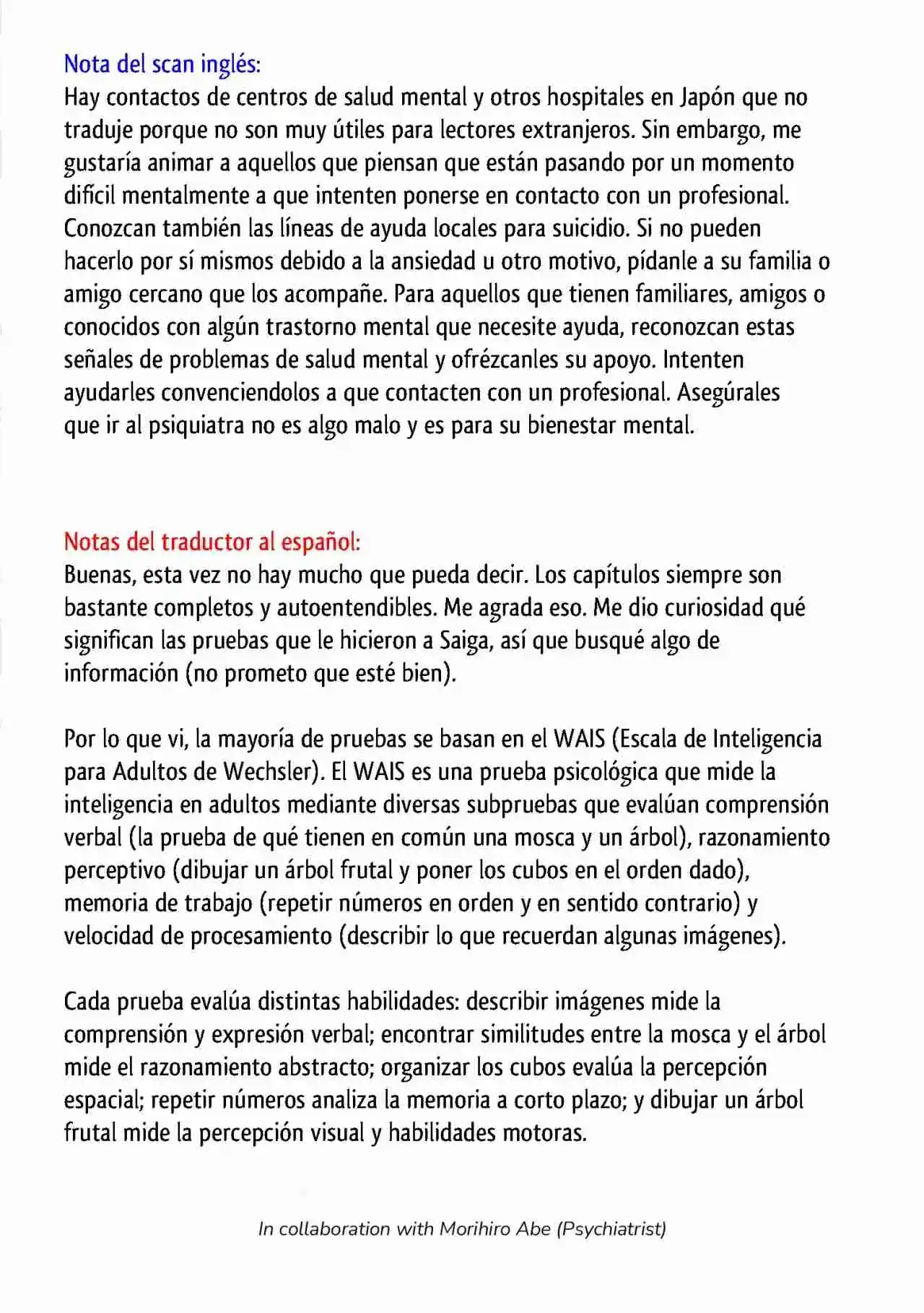 Nota del scan inglés:
Hay contactos de centros de salud mental y otros hospitales en Japón que no traduje porque no son muy útiles para lectores extranjeros. Sin embargo, me gustaría animar a aquellos que piensan que están pasando por un momento difícil mentalmente a que intenten ponerse en contacto con un profesional. Conozcan también las líneas de ayuda locales para suicidio. Si no pueden hacerlo por sí mismos debido a la ansiedad u otro motivo, pídanle a su familia o amigo cercano que los acompañe. Para aquellos que tienen familiares, amigos o conocidos con algún trastorno mental que necesite ayuda, reconozcan estas señales de problemas de salud mental y ofrézcanles su apoyo. Intenten ayudarles convenciendolos a que contacten con un profesional. Asegúrales que ir al psiquiatra no es algo malo y es para su bienestar mental.

Notas del traductor al español:
Buenas, esta vez no hay mucho que pueda decir. Los capítulos siempre son bastante completos y autoentendibles. Me agrada eso. Me dio curiosidad qué significan las pruebas que le hicieron a Saiga, así que busqué algo de información (no prometo que esté bien).

Por lo que vi, la mayoría de pruebas se basan en el WAIS (Escala de Inteligencia para Adultos de Wechsler). El WAIS es una prueba psicológica que mide la inteligencia en adultos mediante diversas subpruebas que evalúan comprensión verbal (la prueba de qué tienen en común una mosca y un árbol), razonamiento perceptivo (dibujar un árbol frutal y poner los cubos en el orden dado), memoria de trabajo (repetir números en orden y en sentido contrario) y velocidad de procesamiento (describir lo que recuerdan algunas imágenes).

Cada prueba evalúa distintas habilidades: describir imágenes mide la comprensión y expresión verbal; encontrar similitudes entre la mosca y el árbol mide el razonamiento abstracto; organizar los cubos evalúa la percepción espacial; repetir números analiza la memoria a corto plazo; y dibujar un árbol frutal mide la percepción visual y habilidades motoras.

In collaboration with Morihiro Abe (Psychiatrist)